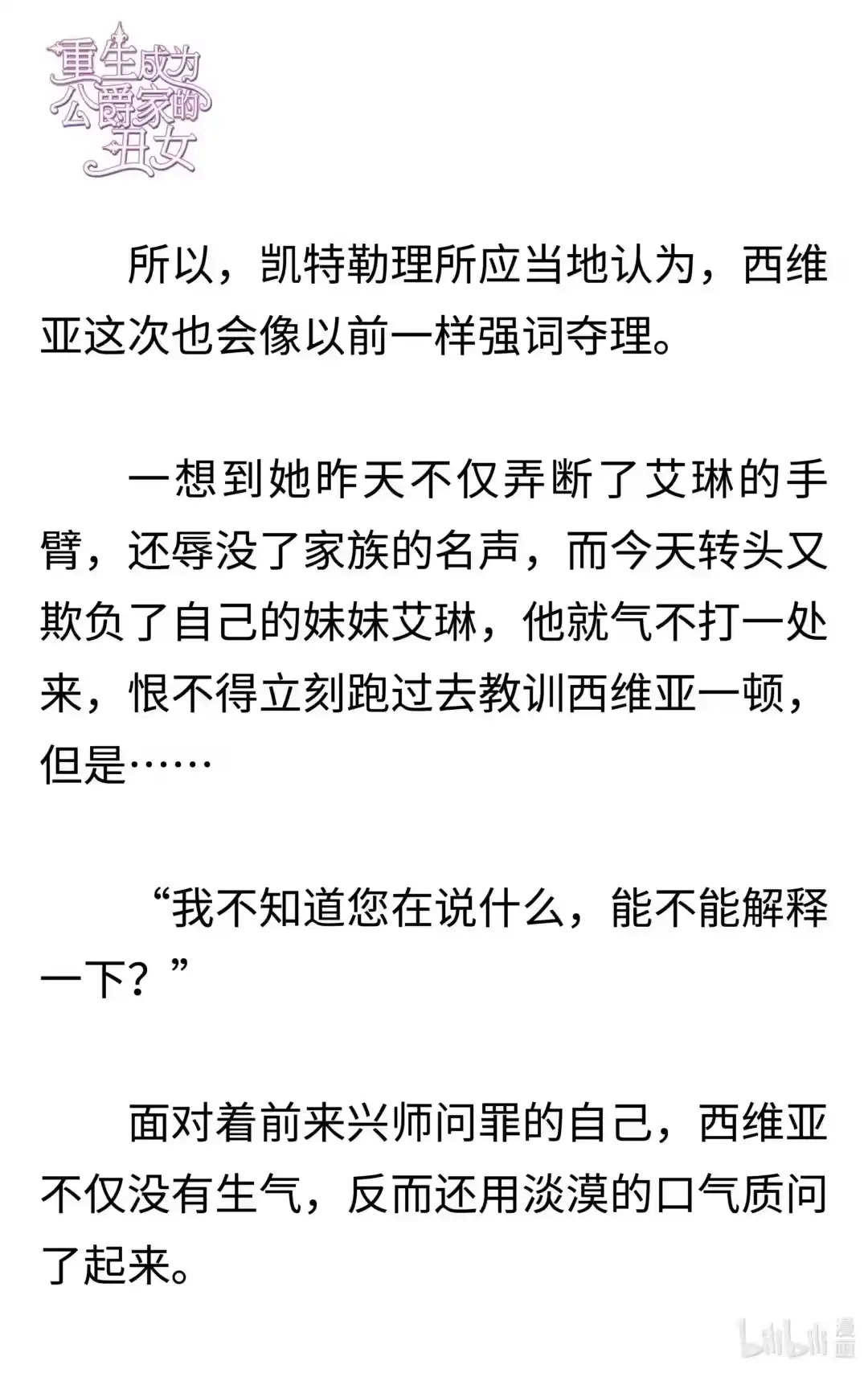 重生成为公爵家的丑女

所以，凯特勒理所应当地认为，西维亚这次也会像以前一样强词夺理。

一想到她昨天不仅弄断了艾琳的手臂，还辱没了家族的名声，而今天转头又欺负了自己的妹妹艾琳，他就气不打一处来，恨不得立刻跑过去教训西维亚一顿，但是……

“我不知道您在说什么，能不能解释一下？”

面对着前来兴师问罪的自己，西维亚不仅没有生气，反而还用淡漠的口气质问了起来。

bilibili 漫画